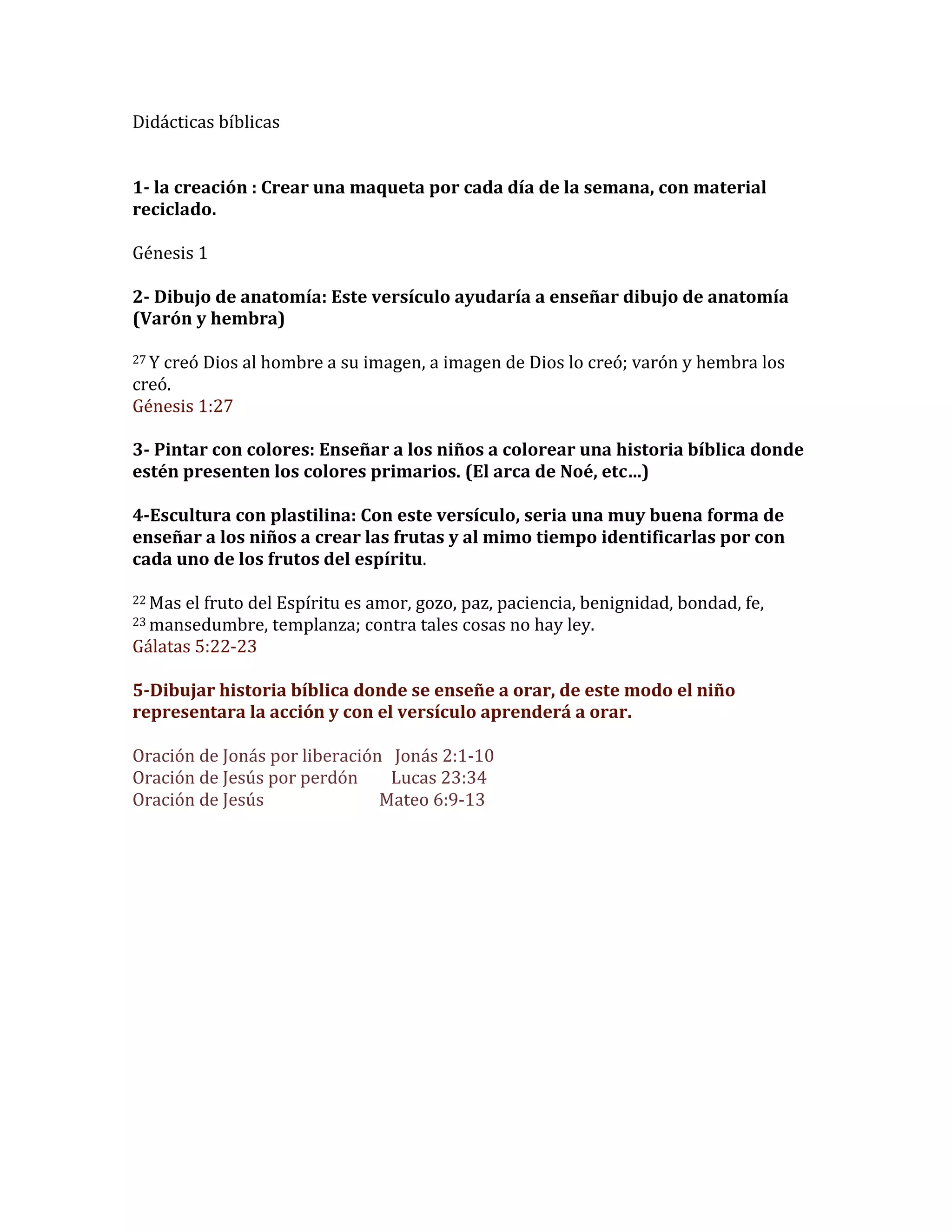 Didácticas bíblicas

1- la creación : Crear una maqueta por cada día de la semana, con material reciclado.

Génesis 1

2- Dibujo de anatomía: Este versículo ayudaría a enseñar dibujo de anatomía (Varón y hembra)

$^{27}$ Y creó Dios al hombre a su imagen, a imagen de Dios lo creó; varón y hembra los creó.
Génesis 1:27

3- Pintar con colores: Enseñar a los niños a colorear una historia bíblica donde estén presenten los colores primarios. (El arca de Noé, etc…)

4-Escultura con plastilina: Con este versículo, seria una muy buena forma de enseñar a los niños a crear las frutas y al mimo tiempo identificarlas por con cada uno de los frutos del espíritu.

$^{22}$ Mas el fruto del Espíritu es amor, gozo, paz, paciencia, benignidad, bondad, fe,
$^{23}$ mansedumbre, templanza; contra tales cosas no hay ley.
Gálatas 5:22-23

5-Dibujar historia bíblica donde se enseñe a orar, de este modo el niño representara la acción y con el versículo aprenderá a orar.

Oración de Jonás por liberación Jonás 2:1-10
Oración de Jesús por perdón Lucas 23:34
Oración de Jesús Mateo 6:9-13